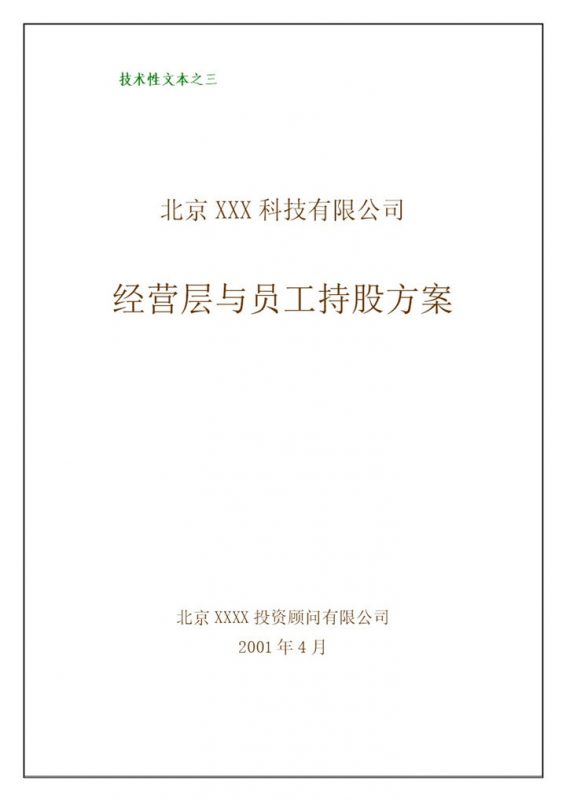 技术性文本之三

北京 XXX 科技有限公司

经营层与员工持股方案

北京 XXXX 投资顾问有限公司
2001 年 4 月